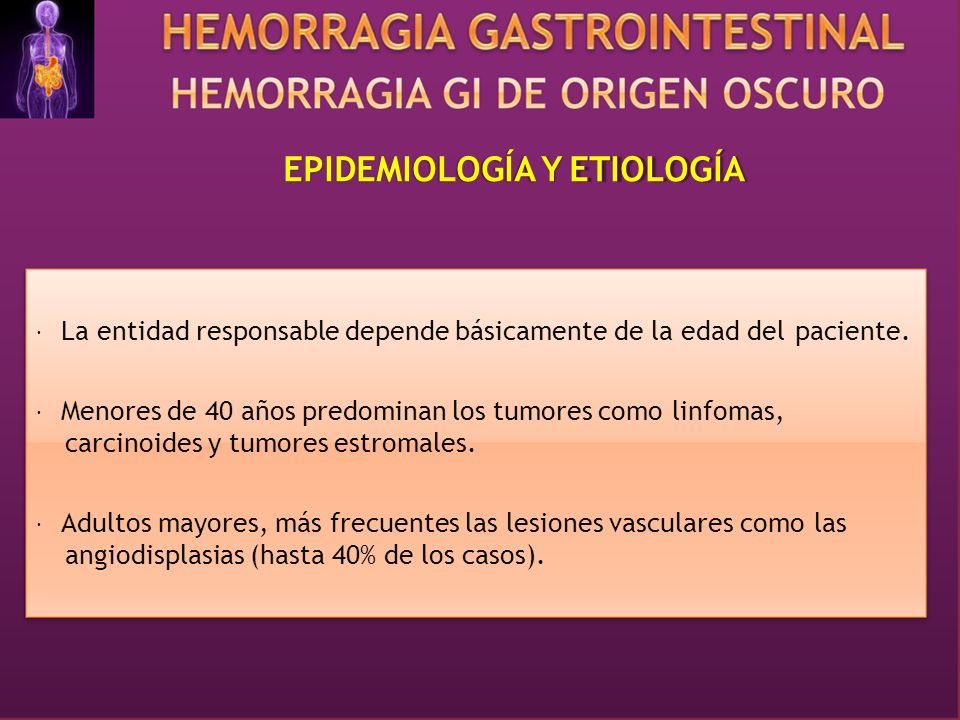 HEMORRAGIA GASTROINTESTINAL
HEMORRAGIA GI DE ORIGEN OSCURO

EPIDEMIOLOGÍA Y ETIOLOGÍA

· La entidad responsable depende básicamente de la edad del paciente.

· Menores de 40 años predominan los tumores como linfomas, carcinoides y tumores estromales.

· Adultos mayores, más frecuentes las lesiones vasculares como las angiodisplasias (hasta 40% de los casos).